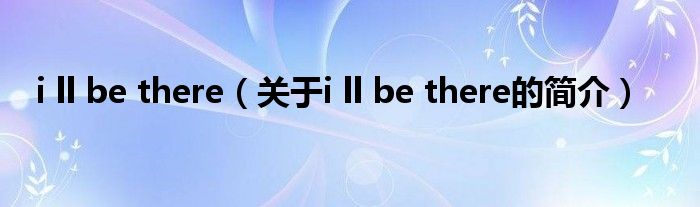 i ll be there（关于i ll be there的简介）